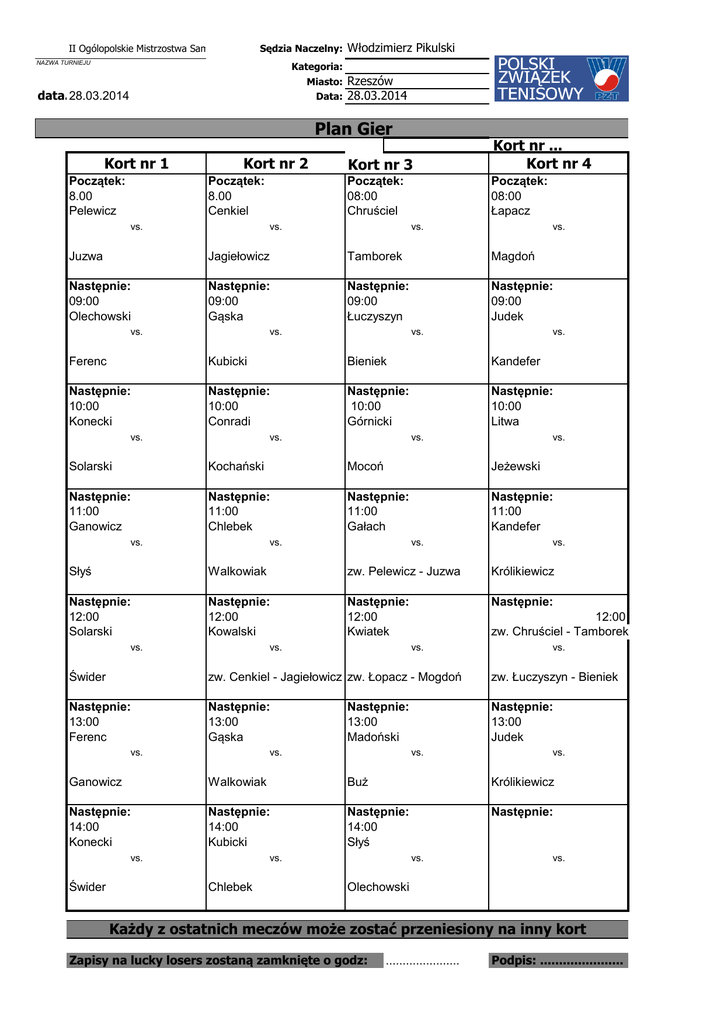 II Ogólopolskie Mistrzostwa San
NAZWA TURNIEJU
data. 28.03.2014

Sędzia Naczelny: Włodzimierz Pikulski
Kategoria:
Miasto: Rzeszów
Data: 28.03.2014

POLSKI ZWIĄZEK TENISOWY PZT

Plan Gier

Kort nr ...

| Kort nr 1 | Kort nr 2 | Kort nr 3 | Kort nr 4 |
|---|---|---|---|
| Początek: 8.00 Pelewicz vs. Juzwa | Początek: 8.00 Cenkiel vs. Jagiełowicz | Początek: 08:00 Chruściel vs. Tamborek | Początek: 08:00 Łapacz vs. Magdoń |
| Następnie: 09:00 Olechowski vs. Ferenc | Następnie: 09:00 Gąska vs. Kubicki | Następnie: 09:00 Łuczyszyn vs. Bieniek | Następnie: 09:00 Judek vs. Kandefer |
| Następnie: 10:00 Konecki vs. Solarski | Następnie: 10:00 Conradi vs. Kochański | Następnie: 10:00 Górnicki vs. Mocoń | Następnie: 10:00 Litwa vs. Jeżewski |
| Następnie: 11:00 Ganowicz vs. Słyś | Następnie: 11:00 Chlebek vs. Walkowiak | Następnie: 11:00 Gałach vs. zw. Pelewicz - Juzwa | Następnie: 11:00 Kandefer vs. Królikiewicz |
| Następnie: 12:00 Solarski vs. Świder | Następnie: 12:00 Kowalski vs. zw. Cenkiel - Jagiełowicz | Następnie: 12:00 Kwiatek vs. zw. Łopacz - Mogdoń | Następnie: 12:00 zw. Chruściel - Tamborek vs. zw. Łuczyszyn - Bieniek |
| Następnie: 13:00 Ferenc vs. Ganowicz | Następnie: 13:00 Gąska vs. Walkowiak | Następnie: 13:00 Madoński vs. Buż | Następnie: 13:00 Judek vs. Królikiewicz |
| Następnie: 14:00 Konecki vs. Świder | Następnie: 14:00 Kubicki vs. Chlebek | Następnie: 14:00 Słyś vs. Olechowski | Następnie: vs. |

Każdy z ostatnich meczów może zostać przeniesiony na inny kort

Zapisy na lucky losers zostaną zamknięte o godz: ..................... Podpis: .....................